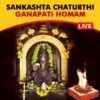 SANKASHTA CHATURTHI
GANAPATI HOMAM

LIVE